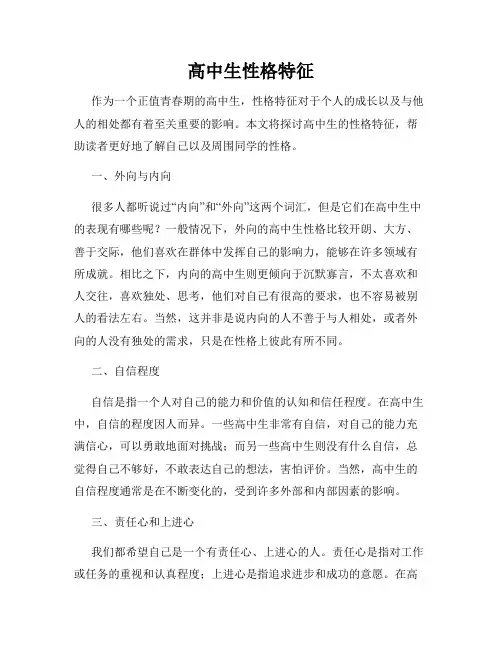 高中生性格特征

作为一个正值青春期的高中生，性格特征对于个人的成长以及与他人的相处都有着至关重要的影响。本文将探讨高中生的性格特征，帮助读者更好地了解自己以及周围同学的性格。

一、外向与内向

很多人都听说过“内向”和“外向”这两个词汇，但是它们在高中生中的表现有哪些呢？一般情况下，外向的高中生性格比较开朗、大方、善于交际，他们喜欢在群体中发挥自己的影响力，能够在许多领域有所成就。相比之下，内向的高中生则更倾向于沉默寡言，不太喜欢和人交往，喜欢独处、思考，他们对自己有很高的要求，也不容易被别人的看法左右。当然，这并非是说内向的人不善于与人相处，或者外向的人没有独处的需求，只是在性格上彼此有所不同。

二、自信程度

自信是指一个人对自己的能力和价值的认知和信任程度。在高中生中，自信的程度因人而异。一些高中生非常有自信，对自己的能力充满信心，可以勇敢地面对挑战；而另一些高中生则没有什么自信，总觉得自己不够好，不敢表达自己的想法，害怕评价。当然，高中生的自信程度通常是在不断变化的，受到许多外部和内部因素的影响。

三、责任心和上进心

我们都希望自己是一个有责任心、上进心的人。责任心是指对工作或任务的重视和认真程度；上进心是指追求进步和成功的意愿。在高